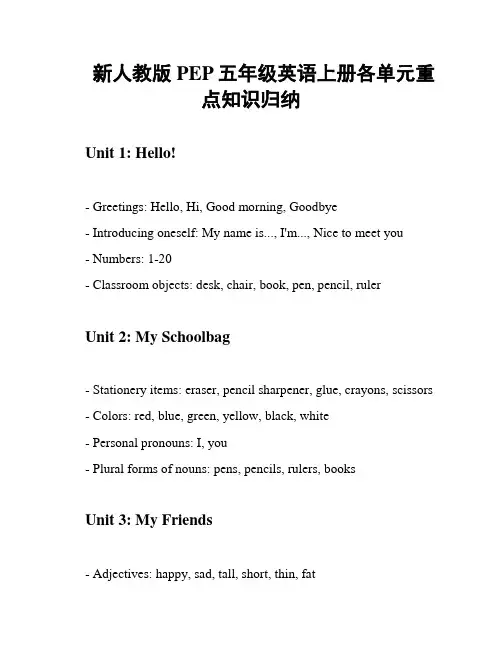 新人教版 PEP 五年级英语上册各单元重点知识归纳

Unit 1: Hello!

- Greetings: Hello, Hi, Good morning, Goodbye

- Introducing oneself: My name is..., I'm..., Nice to meet you

- Numbers: 1-20

- Classroom objects: desk, chair, book, pen, pencil, ruler

Unit 2: My Schoolbag

- Stationery items: eraser, pencil sharpener, glue, crayons, scissors

- Colors: red, blue, green, yellow, black, white

- Personal pronouns: I, you

- Plural forms of nouns: pens, pencils, rulers, books

Unit 3: My Friends

- Adjectives: happy, sad, tall, short, thin, fat